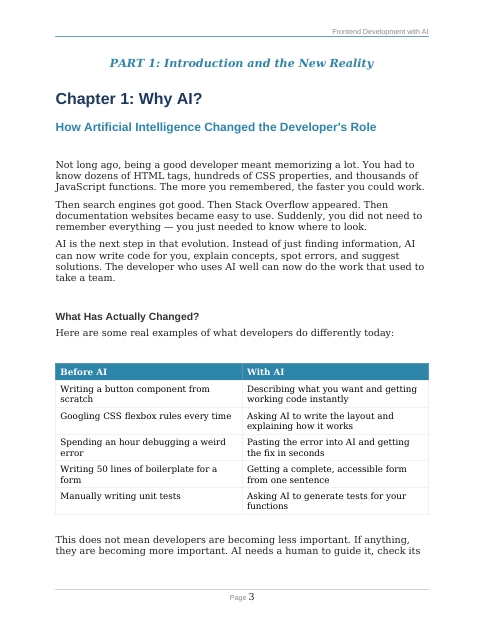 Frontend Development with AI

PART 1: Introduction and the New Reality

Chapter 1: Why AI?

How Artificial Intelligence Changed the Developer's Role

Not long ago, being a good developer meant memorizing a lot. You had to know dozens of HTML tags, hundreds of CSS properties, and thousands of JavaScript functions. The more you remembered, the faster you could work.

Then search engines got good. Then Stack Overflow appeared. Then documentation websites became easy to use. Suddenly, you did not need to remember everything — you just needed to know where to look.

AI is the next step in that evolution. Instead of just finding information, AI can now write code for you, explain concepts, spot errors, and suggest solutions. The developer who uses AI well can now do the work that used to take a team.

What Has Actually Changed?

Here are some real examples of what developers do differently today:

| Before AI | With AI |
|---|---|
| Writing a button component from scratch | Describing what you want and getting working code instantly |
| Googling CSS flexbox rules every time | Asking AI to write the layout and explaining how it works |
| Spending an hour debugging a weird error | Pasting the error into AI and getting the fix in seconds |
| Writing 50 lines of boilerplate for a form | Getting a complete, accessible form from one sentence |
| Manually writing unit tests | Asking AI to generate tests for your functions |

This does not mean developers are becoming less important. If anything, they are becoming more important. AI needs a human to guide it, check its

Page 3